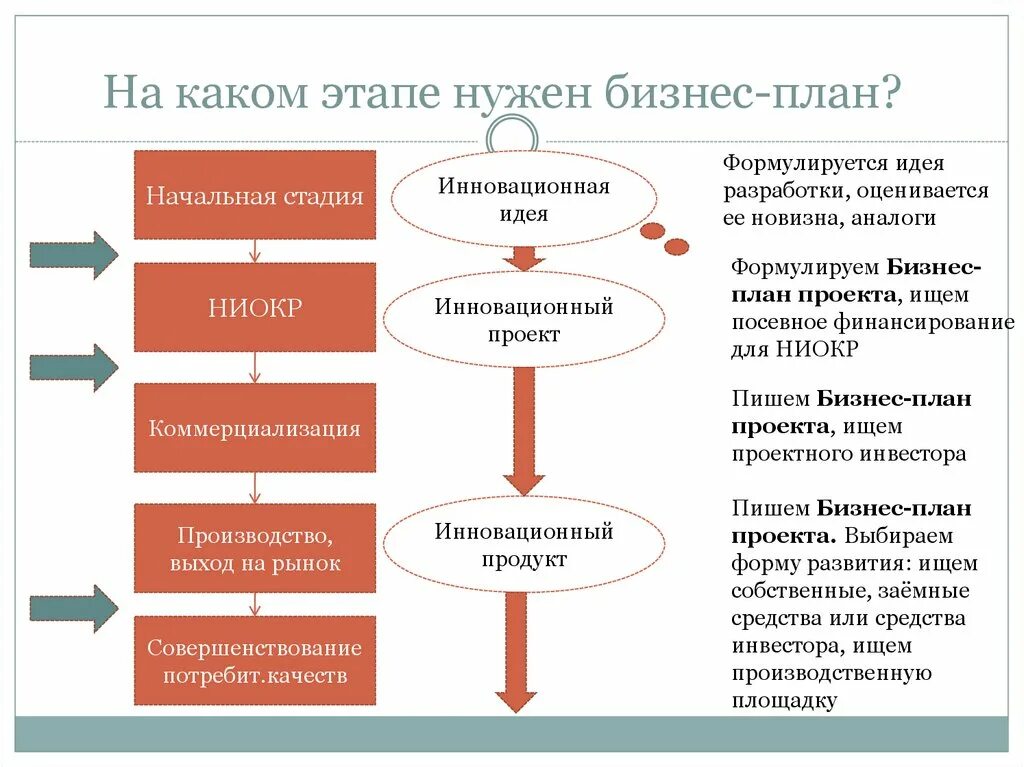 На каком этапе нужен бизнес-план?

Начальная стадия

НИОКР

Коммерциализация

Производство, выход на рынок

Совершенствование потребит.качеств

Инновационная идея

Инновационный проект

Инновационный продукт

Формулируется идея разработки, оценивается ее новизна, аналоги

Формулируем Бизнес-план проекта, ищем посевное финансирование для НИОКР

Пишем Бизнес-план проекта, ищем проектного инвестора

Пишем Бизнес-план проекта. Выбираем форму развития: ищем собственные, заёмные средства или средства инвестора, ищем производственную площадку